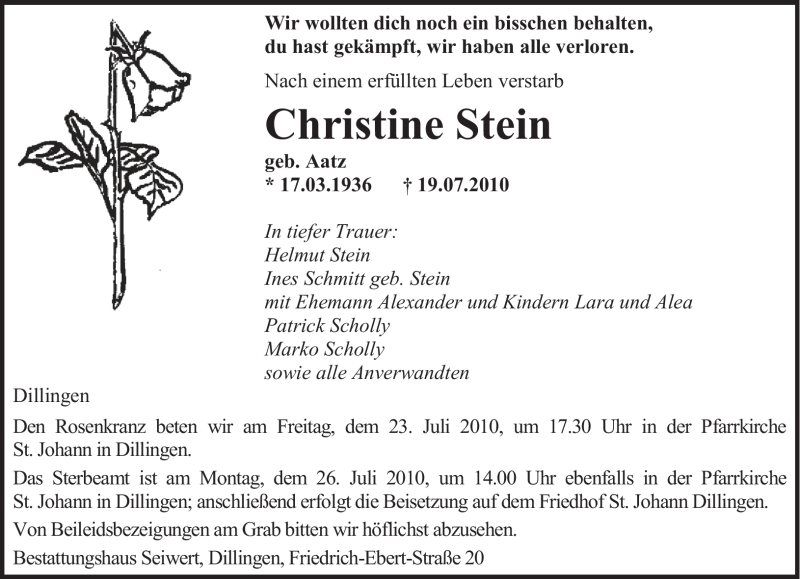 Wir wollten dich noch ein bisschen behalten, du hast gekämpft, wir haben alle verloren.

Nach einem erfüllten Leben verstarb

Christine Stein

geb. Aatz
* 17.03.1936 † 19.07.2010

In tiefer Trauer:
Helmut Stein
Ines Schmitt geb. Stein
mit Ehemann Alexander und Kindern Lara und Alea
Patrick Scholly
Marko Scholly
sowie alle Anverwandten

Dillingen

Den Rosenkranz beten wir am Freitag, dem 23. Juli 2010, um 17.30 Uhr in der Pfarrkirche St. Johann in Dillingen.

Das Sterbeamt ist am Montag, dem 26. Juli 2010, um 14.00 Uhr ebenfalls in der Pfarrkirche St. Johann in Dillingen; anschließend erfolgt die Beisetzung auf dem Friedhof St. Johann Dillingen.

Von Beileidsbezeigungen am Grab bitten wir höflichst abzusehen.

Bestattungshaus Seiwert, Dillingen, Friedrich-Ebert-Straße 20